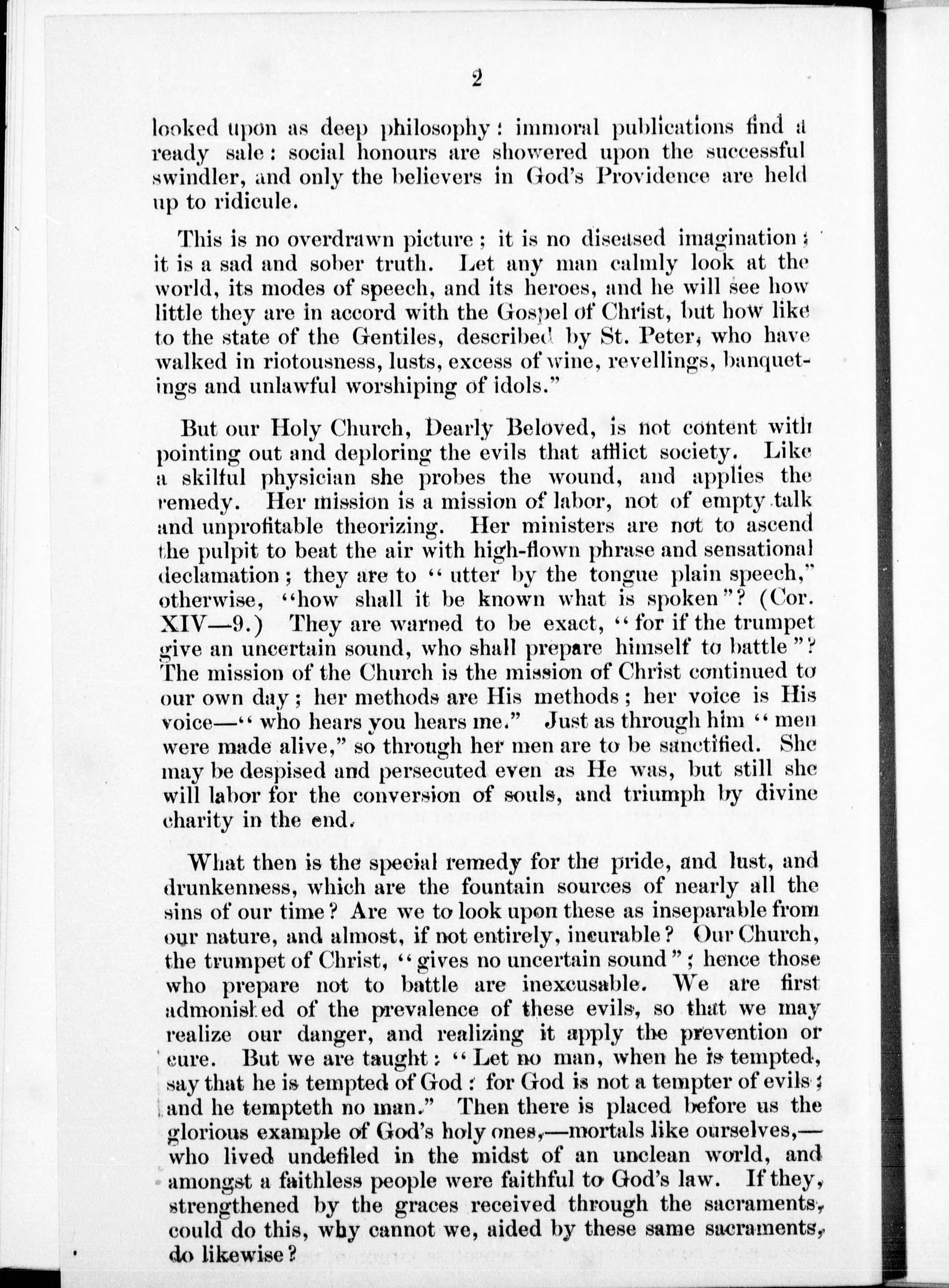 2

looked upon as deep philosophy: immoral publications find a ready sale: social honours are showered upon the successful swindler, and only the believers in God's Providence are held up to ridicule.

This is no overdrawn picture; it is no diseased imagination; it is a sad and sober truth. Let any man calmly look at the world, its modes of speech, and its heroes, and he will see how little they are in accord with the Gospel of Christ, but how like to the state of the Gentiles, described by St. Peter, who have walked in riotousness, lusts, excess of wine, revellings, banquetings and unlawful worshiping of idols."

But our Holy Church, Dearly Beloved, is not content with pointing out and deploring the evils that afflict society. Like a skilful physician she probes the wound, and applies the remedy. Her mission is a mission of labor, not of empty talk and unprofitable theorizing. Her ministers are not to ascend the pulpit to beat the air with high-flown phrase and sensational declamation; they are to "utter by the tongue plain speech," otherwise, "how shall it be known what is spoken"? (Cor. XIV—9.) They are warned to be exact, "for if the trumpet give an uncertain sound, who shall prepare himself to battle"? The mission of the Church is the mission of Christ continued to our own day; her methods are His methods; her voice is His voice—"who hears you hears me." Just as through him "men were made alive," so through her men are to be sanctified. She may be despised and persecuted even as He was, but still she will labor for the conversion of souls, and triumph by divine charity in the end.

What then is the special remedy for the pride, and lust, and drunkenness, which are the fountain sources of nearly all the sins of our time? Are we to look upon these as inseparable from our nature, and almost, if not entirely, incurable? Our Church, the trumpet of Christ, "gives no uncertain sound"; hence those who prepare not to battle are inexcusable. We are first admonished of the prevalence of these evils, so that we may realize our danger, and realizing it apply the prevention or cure. But we are taught: "Let no man, when he is tempted, say that he is tempted of God: for God is not a tempter of evils; and he tempteth no man." Then there is placed before us the glorious example of God's holy ones,—mortals like ourselves,—who lived undefiled in the midst of an unclean world, and amongst a faithless people were faithful to God's law. If they, strengthened by the graces received through the sacraments, could do this, why cannot we, aided by these same sacraments, do likewise?